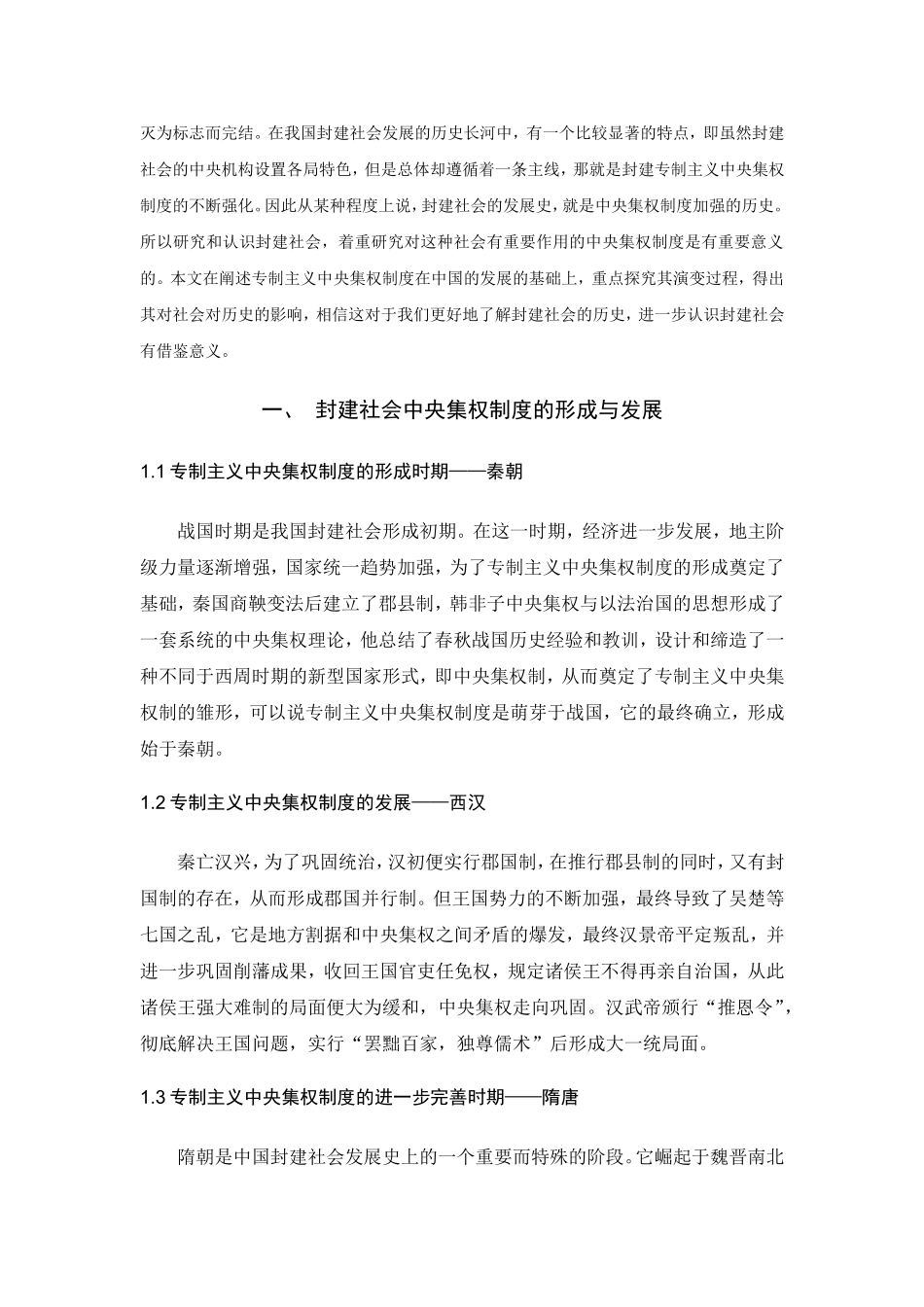 灭为标志而完结。在我国封建社会发展的历史长河中，有一个比较显著的特点，即虽然封建社会的中央机构设置各局特色，但是总体却遵循着一条主线，那就是封建专制主义中央集权制度的不断强化。因此从某种程度上说，封建社会的发展史，就是中央集权制度加强的历史。所以研究和认识封建社会，着重研究对这种社会有重要作用的中央集权制度是有重要意义的。本文在阐述专制主义中央集权制度在中国的发展的基础上，重点探究其演变过程，得出其对社会对历史的影响，相信这对于我们更好地了解封建社会的历史，进一步认识封建社会有借鉴意义。

一、 封建社会中央集权制度的形成与发展

1.1 专制主义中央集权制度的形成时期——秦朝

战国时期是我国封建社会形成初期。在这一时期，经济进一步发展，地主阶级力量逐渐增强，国家统一趋势加强，为了专制主义中央集权制度的形成奠定了基础，秦国商鞅变法后建立了郡县制，韩非子中央集权与以法治国的思想形成了一套系统的中央集权理论，他总结了春秋战国历史经验和教训，设计和缔造了一种不同于西周时期的新型国家形式，即中央集权制，从而奠定了专制主义中央集权制的雏形，可以说专制主义中央集权制度是萌芽于战国，它的最终确立，形成始于秦朝。

1.2 专制主义中央集权制度的发展——西汉

秦亡汉兴，为了巩固统治，汉初便实行郡国制，在推行郡县制的同时，又有封国制的存在，从而形成郡国并行制。但王国势力的不断加强，最终导致了吴楚等七国之乱，它是地方割据和中央集权之间矛盾的爆发，最终汉景帝平定叛乱，并进一步巩固削藩成果，收回王国官吏任免权，规定诸侯王不得再亲自治国，从此诸侯王强大难制的局面便大为缓和，中央集权走向巩固。汉武帝颁行“推恩令”，彻底解决王国问题，实行“罢黜百家，独尊儒术”后形成大一统局面。

1.3 专制主义中央集权制度的进一步完善时期——隋唐

隋朝是中国封建社会发展史上的一个重要而特殊的阶段。它崛起于魏晋南北